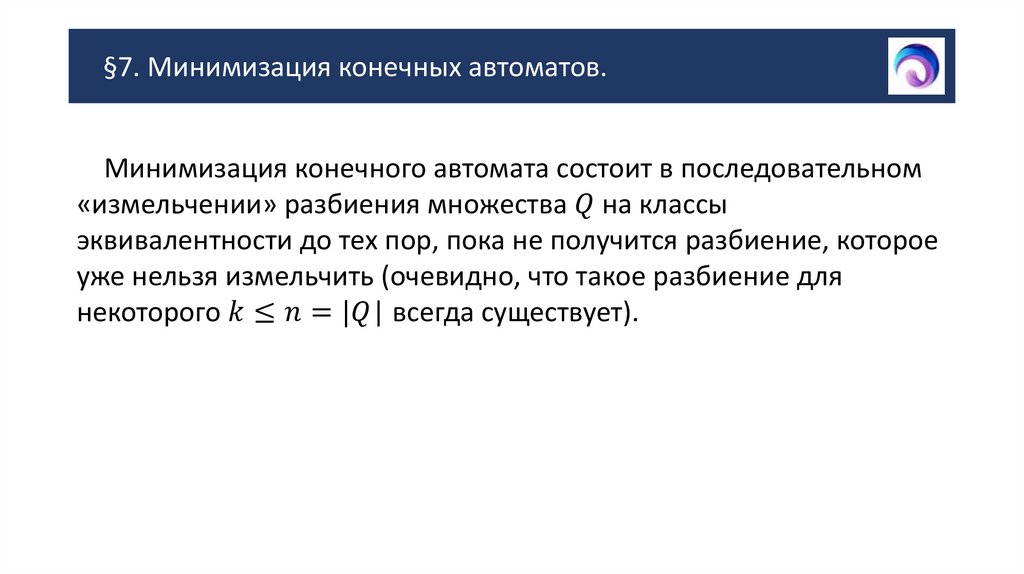 §7. Минимизация конечных автоматов.

Минимизация конечного автомата состоит в последовательном «измельчении» разбиения множества $Q$ на классы эквивалентности до тех пор, пока не получится разбиение, которое уже нельзя измельчить (очевидно, что такое разбиение для некоторого $k \leq n = |Q|$ всегда существует).